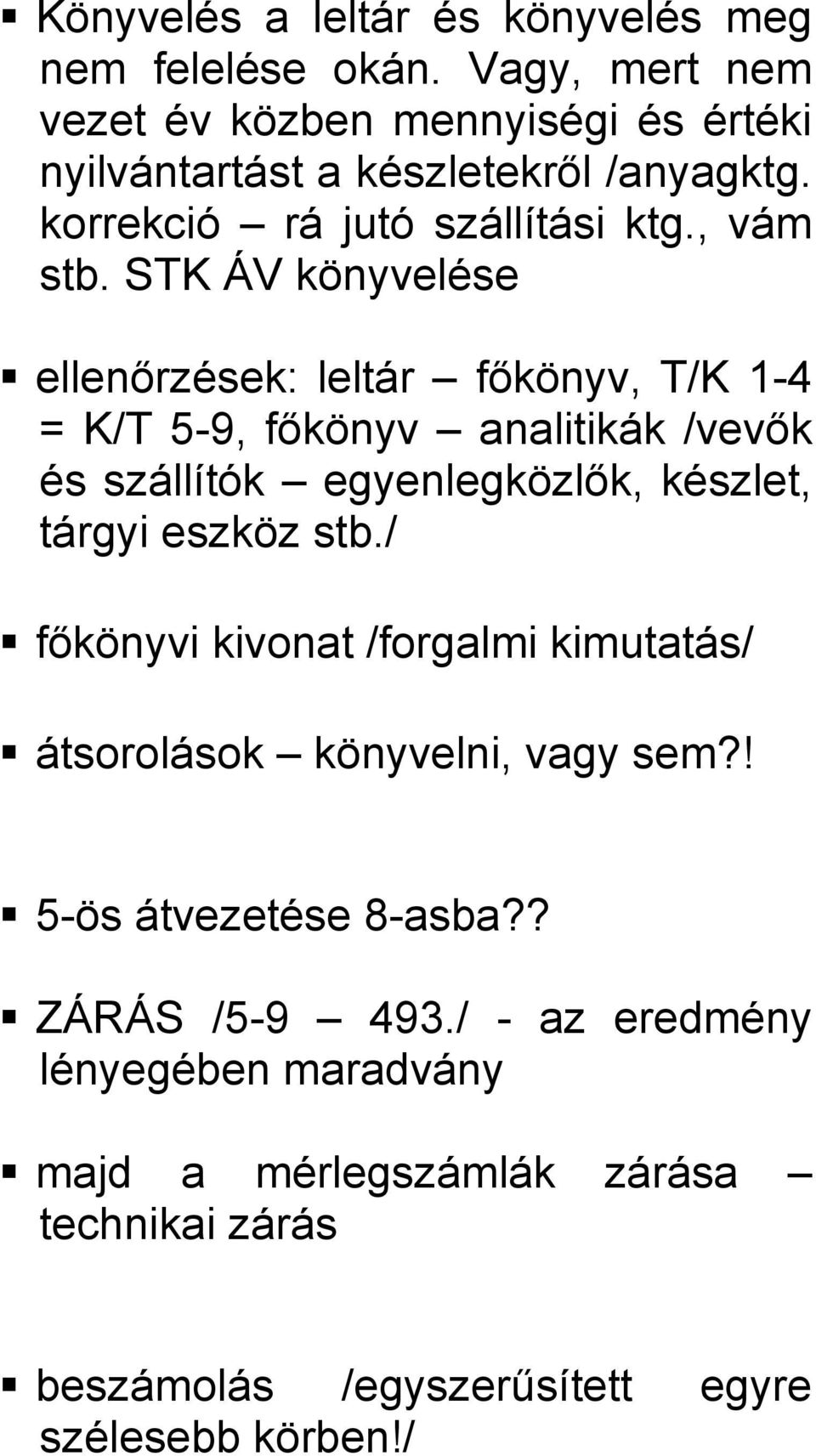 ▪ Könyvelés a leltár és könyvelés meg nem felelése okán. Vagy, mert nem vezet év közben mennyiségi és értéki nyilvántartást a készletekről /anyagktg. korrekció – rá jutó szállítási ktg., vám stb. STK ÁV könyvelése

▪ ellenőrzések: leltár – főkönyv, T/K 1-4 = K/T 5-9, főkönyv – analitikák /vevők és szállítók – egyenlegközlők, készlet, tárgyi eszköz stb./

▪ főkönyvi kivonat /forgalmi kimutatás/

▪ átsorolások – könyvelni, vagy sem?!

▪ 5-ös átvezetése 8-asba??

▪ ZÁRÁS /5-9 – 493./ - az eredmény lényegében maradvány

▪ majd a mérlegszámlák zárása – technikai zárás

▪ beszámolás /egyszerűsített egyre szélesebb körben!/